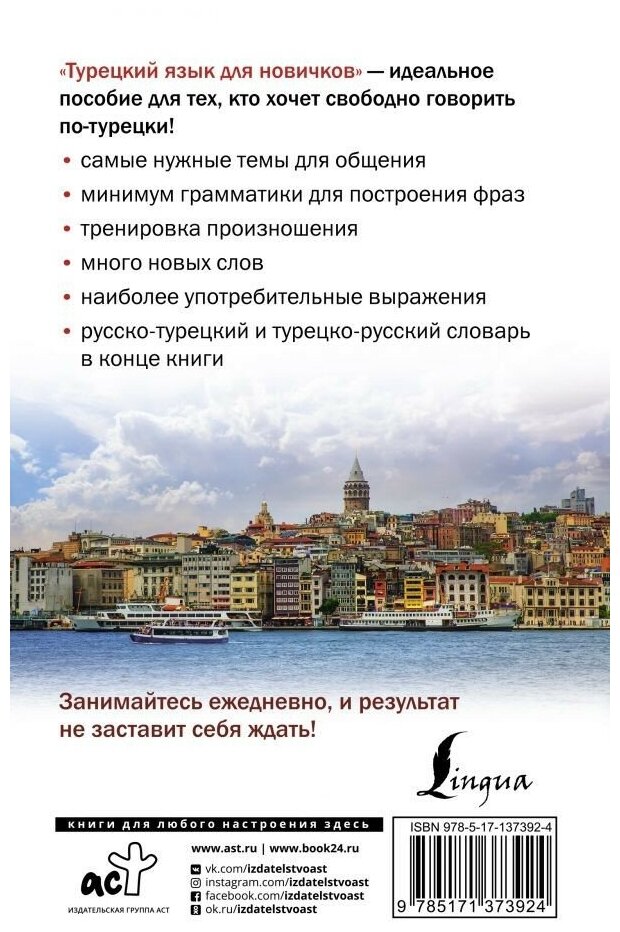 «Турецкий язык для новичков» — идеальное пособие для тех, кто хочет свободно говорить по-турецки!

• самые нужные темы для общения
• минимум грамматики для построения фраз
• тренировка произношения
• много новых слов
• наиболее употребительные выражения
• русско-турецкий и турецко-русский словарь в конце книги

Занимайтесь ежедневно, и результат не заставит себя ждать!

Lingua

книги для любого настроения здесь

аст
ИЗДАТЕЛЬСКАЯ ГРУППА АСТ

www.ast.ru | www.book24.ru
vk.com/izdatelstvoast
instagram.com/izdatelstvoast
facebook.com/izdatelstvoast
ok.ru/izdatelstvoast

ISBN 978-5-17-137392-4
9 785171 373924